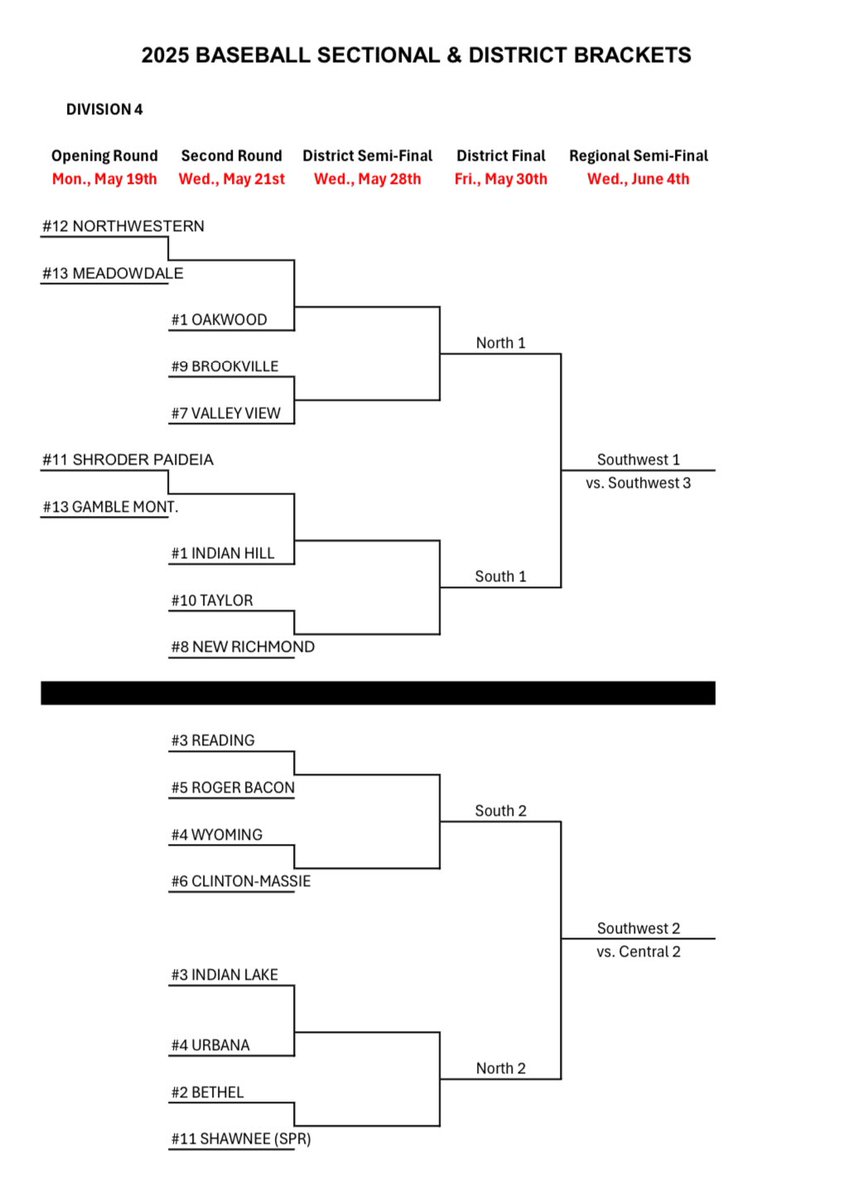 2025 BASEBALL SECTIONAL & DISTRICT BRACKETS

DIVISION 4

Opening Round
Mon., May 19th

Second Round
Wed., May 21st

District Semi-Final
Wed., May 28th

District Final
Fri., May 30th

Regional Semi-Final
Wed., June 4th

#12 NORTHWESTERN
#13 MEADOWDALE
#1 OAKWOOD
#9 BROOKVILLE
#7 VALLEY VIEW
North 1
#11 SHRODER PAIDEIA
#13 GAMBLE MONT.
#1 INDIAN HILL
#10 TAYLOR
#8 NEW RICHMOND
South 1
Southwest 1
vs. Southwest 3

#3 READING
#5 ROGER BACON
#4 WYOMING
#6 CLINTON-MASSIE
South 2
#3 INDIAN LAKE
#4 URBANA
#2 BETHEL
#11 SHAWNEE (SPR)
North 2
Southwest 2
vs. Central 2